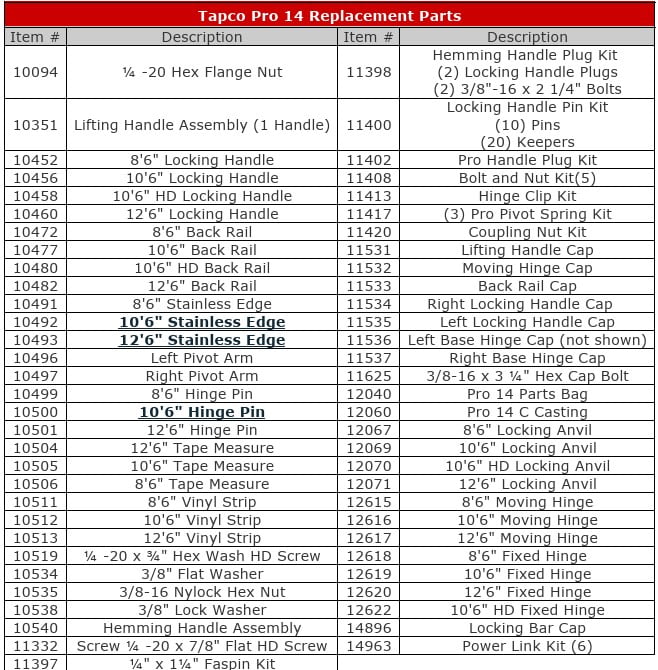 Tapco Pro 14 Replacement Parts

| Item # | Description | Item # | Description |
|---|---|---|---|
| 10094 | ¼ -20 Hex Flange Nut | 11398 | Hemming Handle Plug Kit (2) Locking Handle Plugs (2) 3/8"-16 x 2 1/4" Bolts |
| 10351 | Lifting Handle Assembly (1 Handle) | 11400 | Locking Handle Pin Kit (10) Pins (20) Keepers |
| 10452 | 8'6" Locking Handle | 11402 | Pro Handle Plug Kit |
| 10456 | 10'6" Locking Handle | 11408 | Bolt and Nut Kit(5) |
| 10458 | 10'6" HD Locking Handle | 11413 | Hinge Clip Kit |
| 10460 | 12'6" Locking Handle | 11417 | (3) Pro Pivot Spring Kit |
| 10472 | 8'6" Back Rail | 11420 | Coupling Nut Kit |
| 10477 | 10'6" Back Rail | 11531 | Lifting Handle Cap |
| 10480 | 10'6" HD Back Rail | 11532 | Moving Hinge Cap |
| 10482 | 12'6" Back Rail | 11533 | Back Rail Cap |
| 10491 | 8'6" Stainless Edge | 11534 | Right Locking Handle Cap |
| 10492 | 10'6" Stainless Edge | 11535 | Left Locking Handle Cap |
| 10493 | 12'6" Stainless Edge | 11536 | Left Base Hinge Cap (not shown) |
| 10496 | Left Pivot Arm | 11537 | Right Base Hinge Cap |
| 10497 | Right Pivot Arm | 11625 | 3/8-16 x 3 ¼" Hex Cap Bolt |
| 10499 | 8'6" Hinge Pin | 12040 | Pro 14 Parts Bag |
| 10500 | 10'6" Hinge Pin | 12060 | Pro 14 C Casting |
| 10501 | 12'6" Hinge Pin | 12067 | 8'6" Locking Anvil |
| 10504 | 12'6" Tape Measure | 12069 | 10'6" Locking Anvil |
| 10505 | 10'6" Tape Measure | 12070 | 10'6" HD Locking Anvil |
| 10506 | 8'6" Tape Measure | 12071 | 12'6" Locking Anvil |
| 10511 | 8'6" Vinyl Strip | 12615 | 8'6" Moving Hinge |
| 10512 | 10'6" Vinyl Strip | 12616 | 10'6" Moving Hinge |
| 10513 | 12'6" Vinyl Strip | 12617 | 12'6" Moving Hinge |
| 10519 | ¼ -20 x ¾" Hex Wash HD Screw | 12618 | 8'6" Fixed Hinge |
| 10534 | 3/8" Flat Washer | 12619 | 10'6" Fixed Hinge |
| 10535 | 3/8-16 Nylock Hex Nut | 12620 | 12'6" Fixed Hinge |
| 10538 | 3/8" Lock Washer | 12622 | 10'6" HD Fixed Hinge |
| 10540 | Hemming Handle Assembly | 14896 | Locking Bar Cap |
| 11332 | Screw ¼ -20 x 7/8" Flat HD Screw | 14963 | Power Link Kit (6) |
| 11397 | ¼" x 1¼" Faspin Kit | | |